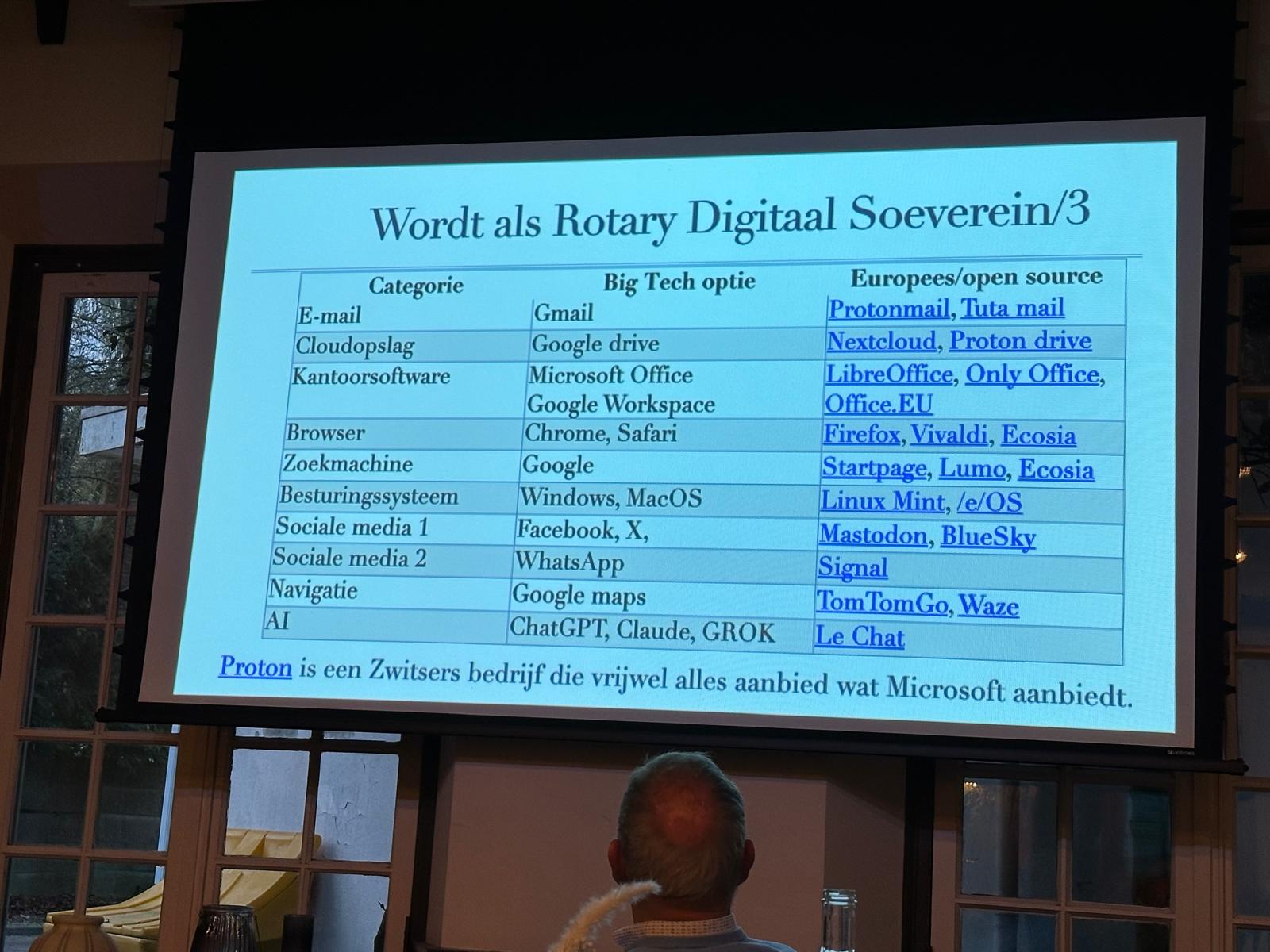 Wordt als Rotary Digitaal Soeverein/3

| Categorie | Big Tech optie | Europees/open source |
|---|---|---|
| E-mail | Gmail | Protonmail, Tuta mail |
| Cloudopslag | Google drive | Nextcloud, Proton drive |
| Kantoorsoftware | Microsoft Office Google Workspace | LibreOffice, Only Office, Office.EU |
| Browser | Chrome, Safari | Firefox, Vivaldi, Ecosia |
| Zoekmachine | Google | Startpage, Lumo, Ecosia |
| Besturingssysteem | Windows, MacOS | Linux Mint, /e/OS |
| Sociale media 1 | Facebook, X, | Mastodon, BlueSky |
| Sociale media 2 | WhatsApp | Signal |
| Navigatie | Google maps | TomTomGo, Waze |
| AI | ChatGPT, Claude, GROK | Le Chat |

Proton is een Zwitsers bedrijf die vrijwel alles aanbied wat Microsoft aanbiedt.